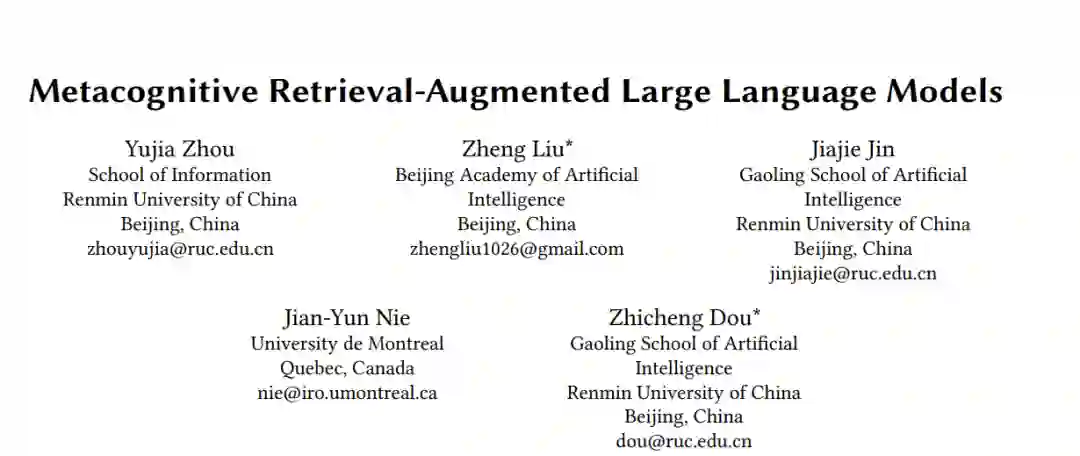 Metacognitive Retrieval-Augmented Large Language Models

Yujia Zhou
School of Information
Renmin University of China
Beijing, China
zhouyujia@ruc.edu.cn

Zheng Liu*
Beijing Academy of Artificial
Intelligence
Beijing, China
zhengliu1026@gmail.com

Jiajie Jin
Gaoling School of Artificial
Intelligence
Renmin University of China
Beijing, China
jinjiajie@ruc.edu.cn

Jian-Yun Nie
University de Montreal
Quebec, Canada
nie@iro.umontreal.ca

Zhicheng Dou*
Gaoling School of Artificial
Intelligence
Renmin University of China
Beijing, China
dou@ruc.edu.cn